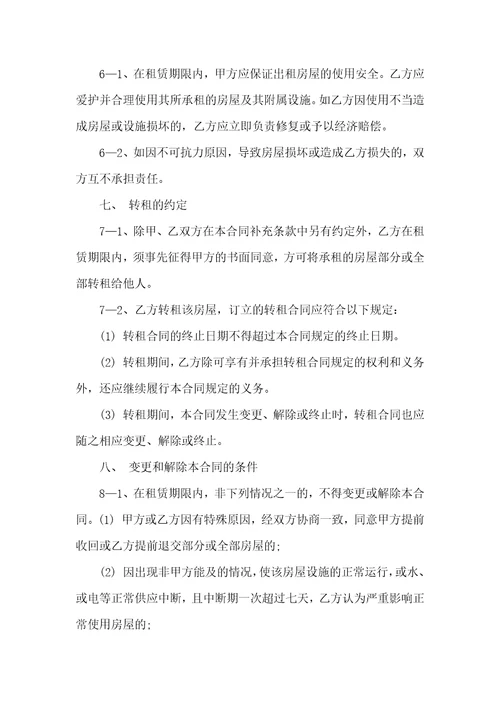 6—1、在租赁期限内，甲方应保证出租房屋的使用安全。乙方应爱护并合理使用其所承租的房屋及其附属设施。如乙方因使用不当造成房屋或设施损坏的，乙方应立即负责修复或予以经济赔偿。

6—2、如因不可抗力原因，导致房屋损坏或造成乙方损失的，双方互不承担责任。

七、 转租的约定

7—1、除甲、乙双方在本合同补充条款中另有约定外，乙方在租赁期限内，须事先征得甲方的书面同意，方可将承租的房屋部分或全部转租给他人。

7—2、乙方转租该房屋，订立的转租合同应符合以下规定：

(1) 转租合同的终止日期不得超过本合同规定的终止日期。

(2) 转租期间，乙方除可享有并承担转租合同规定的权利和义务外，还应继续履行本合同规定的义务。

(3) 转租期间，本合同发生变更、解除或终止时，转租合同也应随之相应变更、解除或终止。

八、 变更和解除本合同的条件

8—1、在租赁期限内，非下列情况之一的，不得变更或解除本合同。(1) 甲方或乙方因有特殊原因，经双方协商一致，同意甲方提前收回或乙方提前退交部分或全部房屋的；

(2) 因出现非甲方能及的情况，使该房屋设施的正常运行，或水、或电等正常供应中断，且中断期一次超过七天，乙方认为严重影响正常使用房屋的；